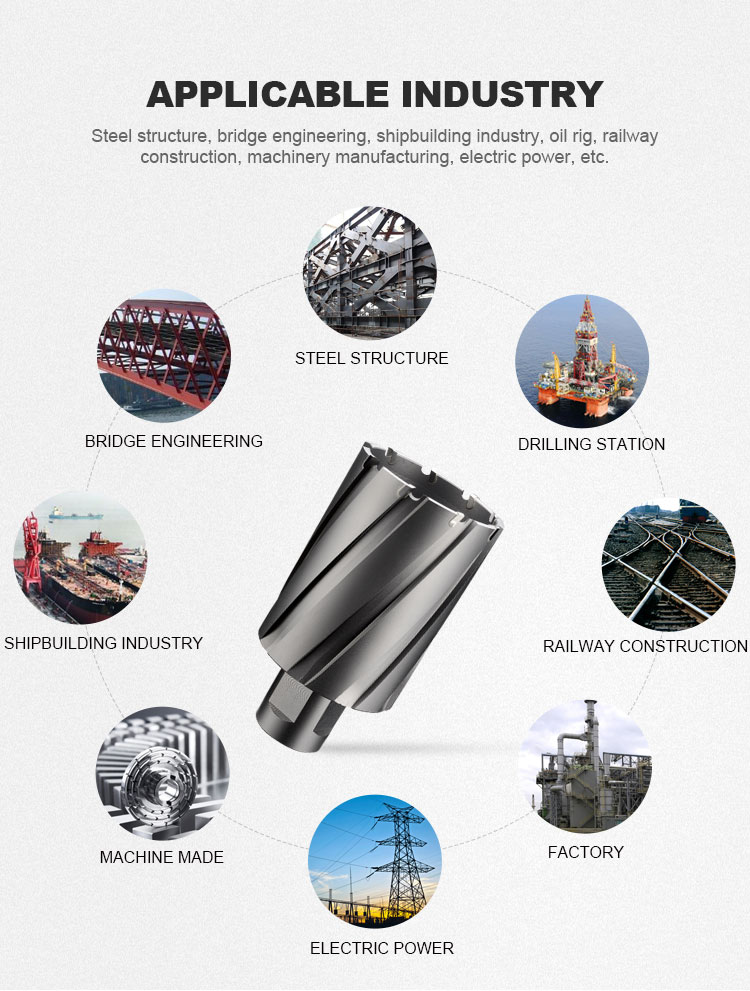 APPLICABLE INDUSTRY

Steel structure, bridge engineering, shipbuilding industry, oil rig, railway construction, machinery manufacturing, electric power, etc.

STEEL STRUCTURE

BRIDGE ENGINEERING

DRILLING STATION

SHIPBUILDING INDUSTRY

RAILWAY CONSTRUCTION

MACHINE MADE

FACTORY

ELECTRIC POWER